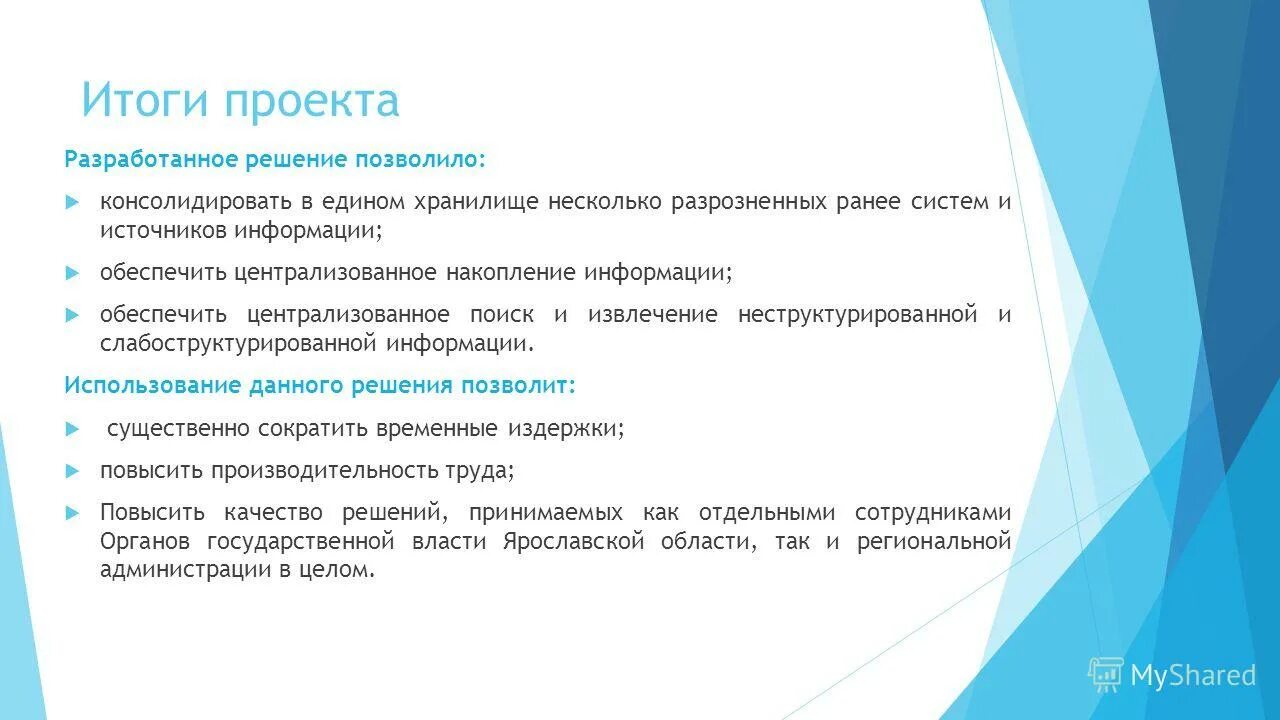 Итоги проекта

Разработанное решение позволило:

консолидировать в едином хранилище несколько разрозненных ранее систем и источников информации;

обеспечить централизованное накопление информации;

обеспечить централизованное поиск и извлечение неструктурированной и слабоструктурированной информации.

Использование данного решения позволит:

существенно сократить временные издержки;

повысить производительность труда;

Повысить качество решений, принимаемых как отдельными сотрудниками Органов государственной власти Ярославской области, так и региональной администрации в целом.

MyShared